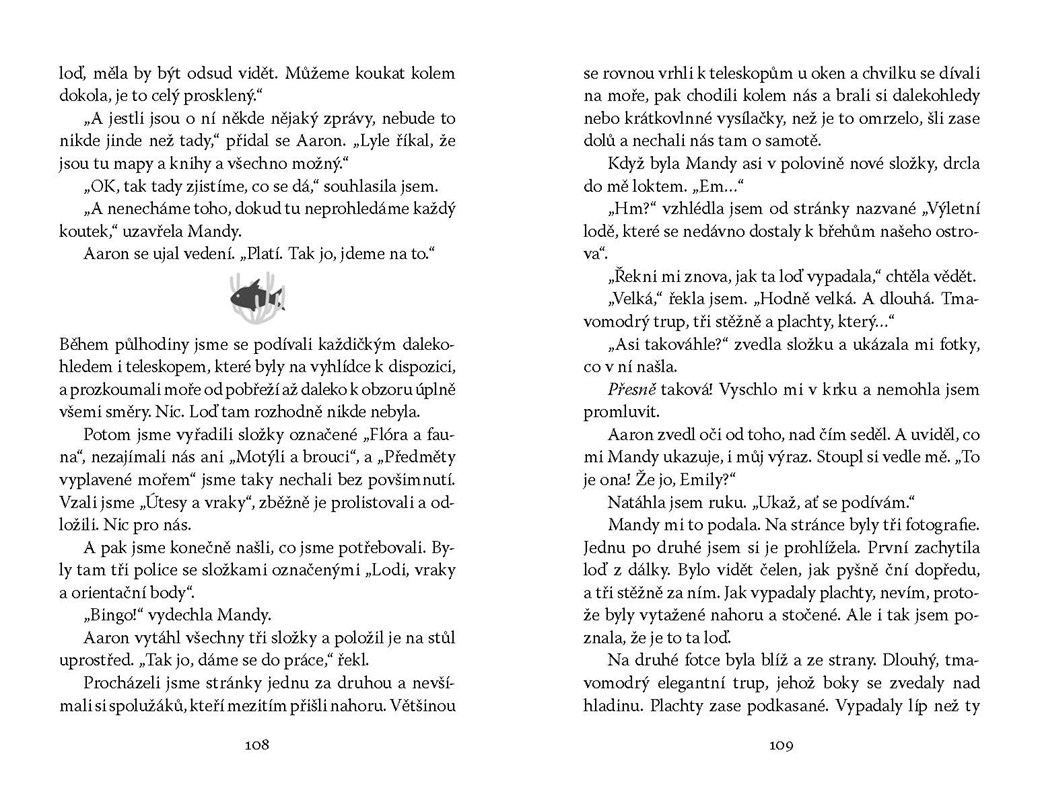 loď, měla by být odsud vidět. Můžeme koukat kolem dokola, je to celý prosklený.“

„A jestli jsou o ní někde nějaký zprávy, nebude to nikde jinde než tady,“ přidal se Aaron. „Lyle říkal, že jsou tu mapy a knihy a všechno možný.“

„OK, tak tady zjistíme, co se dá,“ souhlasila jsem.

„A nenecháme toho, dokud tu neprohledáme každý koutek,“ uzavřela Mandy.

Aaron se ujal vedení. „Platí. Tak jo, jdeme na to.“

Během půlhodiny jsme se podívali každičkým dalekohledem i teleskopem, které byly na vyhlídce k dispozici, a prozkoumali moře od pobřeží až daleko k obzoru úplně všemi směry. Nic. Loď tam rozhodně nikde nebyla.

Potom jsme vyřadili složky označené „Flóra a fauna“, nezajímali nás ani „Motýli a brouci“, a „Předměty vyplavené mořem“ jsme taky nechali bez povšimnutí. Vzali jsme „Útesy a vraky“, zběžně je prolistovali a odložili. Nic pro nás.

A pak jsme konečně našli, co jsme potřebovali. Byly tam tři police se složkami označenými „Lodi, vraky a orientační body“.

„Bingo!“ vydechla Mandy.

Aaron vytáhl všechny tři složky a položil je na stůl uprostřed. „Tak jo, dáme se do práce,“ řekl.

Procházeli jsme stránky jednu za druhou a nevšímali si spolužáků, kteří mezitím přišli nahoru. Většinou

108

se rovnou vrhli k teleskopům u oken a chvilku se dívali na moře, pak chodili kolem nás a brali si dalekohledy nebo krátkovlnné vysílačky, než je to omrzelo, šli zase dolů a nechali nás tam o samotě.

Když byla Mandy asi v polovině nové složky, drcla do mě loktem. „Em…“

„Hm?“ vzhlédla jsem od stránky nazvané „Výletní lodě, které se nedávno dostaly k břehům našeho ostrova“.

„Řekni mi znova, jak ta loď vypadala,“ chtěla vědět.

„Velká,“ řekla jsem. „Hodně velká. A dlouhá. Tmavomodrý trup, tři stěžně a plachty, který…“

„Asi takováhle?“ zvedla složku a ukázala mi fotky, co v ní našla.

Přesně taková! Vyschlo mi v krku a nemohla jsem promluvit.

Aaron zvedl oči od toho, nad čím seděl. A uviděl, co mi Mandy ukazuje, i můj výraz. Stoupl si vedle mě. „To je ona! Že jo, Emily?“

Natáhla jsem ruku. „Ukaž, ať se podívám.“

Mandy mi to podala. Na stránce byly tři fotografie. Jednu po druhé jsem si je prohlížela. První zachytila loď z dálky. Bylo vidět čelen, jak pyšně ční dopředu, a tři stěžně za ním. Jak vypadaly plachty, nevím, protože byly vytažené nahoru a stočené. Ale i tak jsem poznala, že je to ta loď.

Na druhé fotce byla blíž a ze strany. Dlouhý, tmavomodrý elegantní trup, jehož boky se zvedaly nad hladinu. Plachty zase podkasané. Vypadaly líp než ty

109